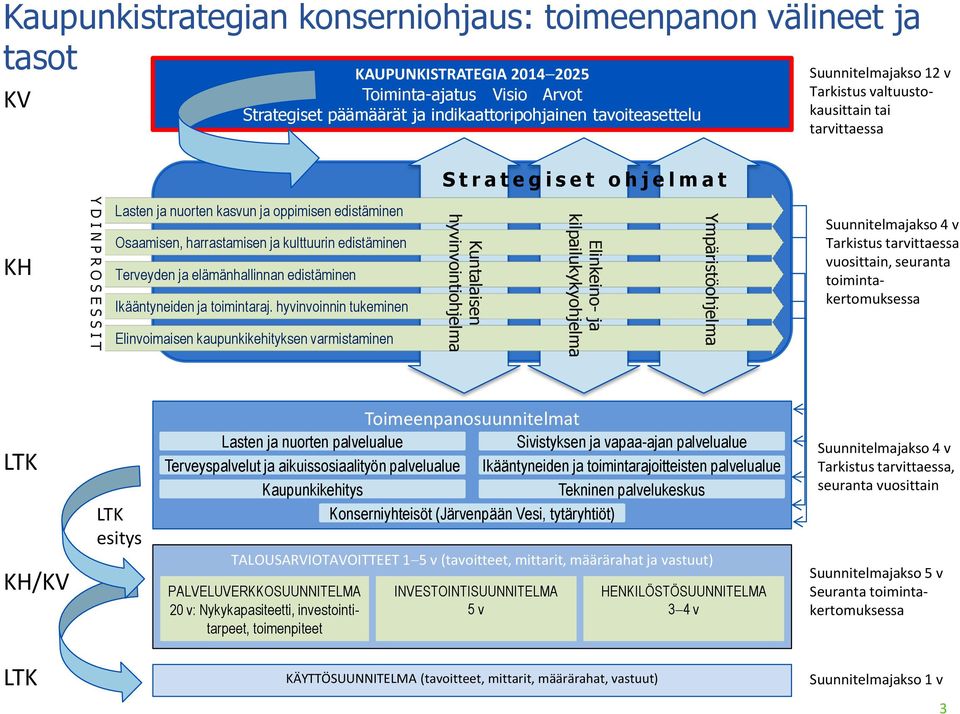 Kaupunkistrategian konserniohjaus: toimeenpanon välineet ja tasot

KV

KAUPUNKISTRATEGIA 2014–2025
Toiminta-ajatus Visio Arvot
Strategiset päämäärät ja indikaattoripohjainen tavoiteasettelu

Suunnitelmajakso 12 v
Tarkistus valtuustokausittain tai tarvittaessa

Strategiset ohjelmat

KH

YDINPROSESSIT

Lasten ja nuorten kasvun ja oppimisen edistäminen
Osaamisen, harrastamisen ja kulttuurin edistäminen
Terveyden ja elämänhallinnan edistäminen
Ikääntyneiden ja toimintaraj. hyvinvoinnin tukeminen
Elinvoimaisen kaupunkikehityksen varmistaminen

Kuntalaisen hyvinvointiohjelma
Elinkeino- ja kilpailukykyohjelma
Ympäristöohjelma

Suunnitelmajakso 4 v
Tarkistus tarvittaessa vuosittain, seuranta toimintakertomuksessa

LTK

Toimeenpanosuunnitelmat
Lasten ja nuorten palvelualue
Sivistyksen ja vapaa-ajan palvelualue
Terveyspalvelut ja aikuissosiaalityön palvelualue
Ikääntyneiden ja toimintarajoitteisten palvelualue
Kaupunkikehitys
Tekninen palvelukeskus
Konserniyhteisöt (Järvenpään Vesi, tytäryhtiöt)

Suunnitelmajakso 4 v
Tarkistus tarvittaessa, seuranta vuosittain

LTK esitys

KH/KV

TALOUSARVIOTAVOITTEET 1–5 v (tavoitteet, mittarit, määrärahat ja vastuut)
PALVELUVERKKOSUUNNITELMA 20 v: Nykykapasiteetti, investointitarpeet, toimenpiteet
INVESTOINTISUUNNITELMA 5 v
HENKILÖSTÖSUUNNITELMA 3–4 v

Suunnitelmajakso 5 v
Seuranta toimintakertomuksessa

LTK

KÄYTTÖSUUNNITELMA (tavoitteet, mittarit, määrärahat, vastuut)

Suunnitelmajakso 1 v

3